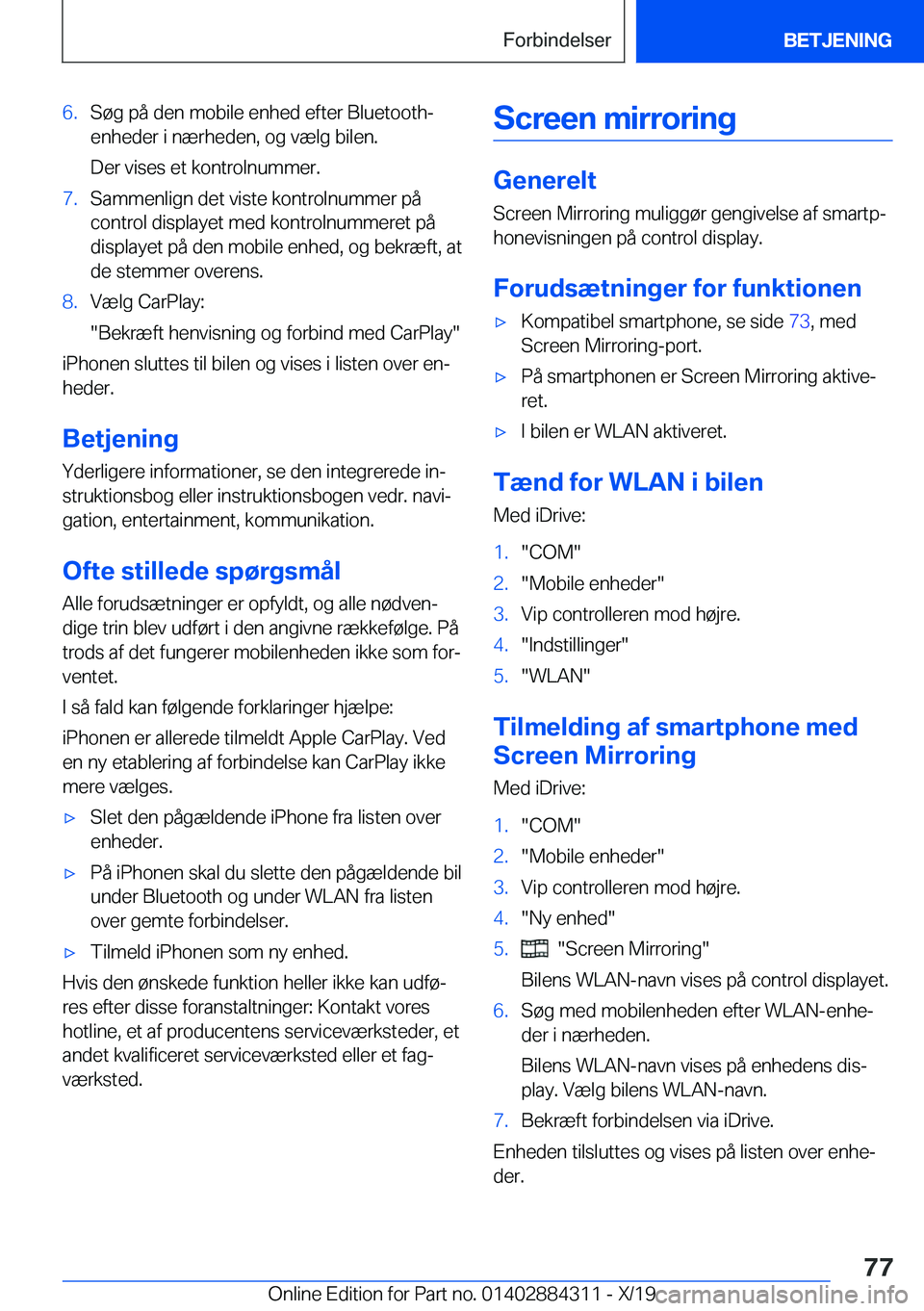 Forbindelser BETJENING

6. Søg på den mobile enhed efter Bluetooth-enheder i nærheden, og vælg bilen.

Der vises et kontrolnummer.

7. Sammenlign det viste kontrolnummer på control displayet med kontrolnummeret på displayet på den mobile enhed, og bekræft, at de stemmer overens.

8. Vælg CarPlay:

"Bekræft henvisning og forbind med CarPlay"

iPhonen sluttes til bilen og vises i listen over enheder.

Betjening

Yderligere informationer, se den integrerede instruktionsbog eller instruktionsbogen vedr. navigation, entertainment, kommunikation.

Ofte stillede spørgsmål

Alle forudsætninger er opfyldt, og alle nødvendige trin blev udført i den angivne rækkefølge. På trods af det fungerer mobilenheden ikke som forventet.

I så fald kan følgende forklaringer hjælpe:

iPhonen er allerede tilmeldt Apple CarPlay. Ved en ny etablering af forbindelse kan CarPlay ikke mere vælges.

▷ Slet den pågældende iPhone fra listen over enheder.

▷ På iPhonen skal du slette den pågældende bil under Bluetooth og under WLAN fra listen over gemte forbindelser.

▷ Tilmeld iPhonen som ny enhed.

Hvis den ønskede funktion heller ikke kan udføres efter disse foranstaltninger: Kontakt vores hotline, et af producentens serviceværksteder, et andet kvalificeret serviceværksted eller et fagværksted.

Screen mirroring

Generelt

Screen Mirroring muliggør gengivelse af smartphonevisningen på control display.

Forudsætninger for funktionen

▷ Kompatibel smartphone, se side 73, med Screen Mirroring-port.

▷ På smartphonen er Screen Mirroring aktiveret.

▷ I bilen er WLAN aktiveret.

Tænd for WLAN i bilen

Med iDrive:

1. "COM"
2. "Mobile enheder"
3. Vip controlleren mod højre.
4. "Indstillinger"
5. "WLAN"

Tilmelding af smartphone med Screen Mirroring

Med iDrive:

1. "COM"
2. "Mobile enheder"
3. Vip controlleren mod højre.
4. "Ny enhed"
5. "Screen Mirroring"

Bilens WLAN-navn vises på control displayet.

6. Søg med mobilenheden efter WLAN-enheder i nærheden.

Bilens WLAN-navn vises på enhedens display. Vælg bilens WLAN-navn.

7. Bekræft forbindelsen via iDrive.

Enheden tilsluttes og vises på listen over enheder.

77

Online Edition for Part no. 01402884311 - X/19 carmanualsonline.info